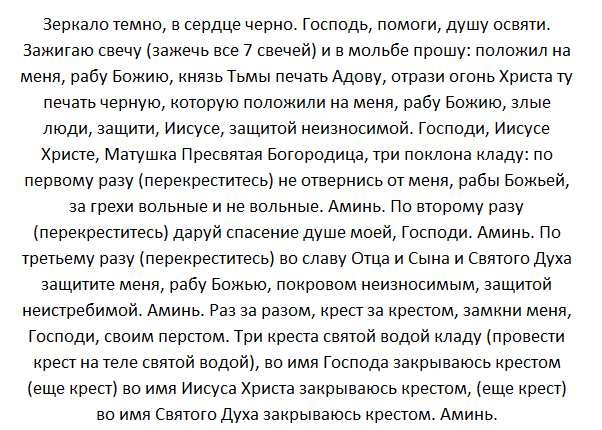 Зеркало темно, в сердце черно. Господь, помоги, душу освяти. Зажигаю свечу (зажечь все 7 свечей) и в мольбе прошу: положил на меня, рабу Божию, князь Тьмы печать Адову, отрази огонь Христа ту печать черную, которую положили на меня, рабу Божию, злые люди, защити, Иисусе, защитой неизносимой. Господи, Иисусе Христе, Матушка Пресвятая Богородица, три поклона кладу: по первому разу (перекреститесь) не отвернись от меня, рабы Божьей, за грехи вольные и не вольные. Аминь. По второму разу (перекреститесь) даруй спасение душе моей, Господи. Аминь. По третьему разу (перекреститесь) во славу Отца и Сына и Святого Духа защитите меня, рабу Божью, покровом неизносимым, защитой неистребимой. Аминь. Раз за разом, крест за крестом, замкни меня, Господи, своим перстом. Три креста святой водой кладу (провести крест на теле святой водой), во имя Господа закрываюсь крестом (еще крест) во имя Иисуса Христа закрываюсь крестом, (еще крест) во имя Святого Духа закрываюсь крестом. Аминь.